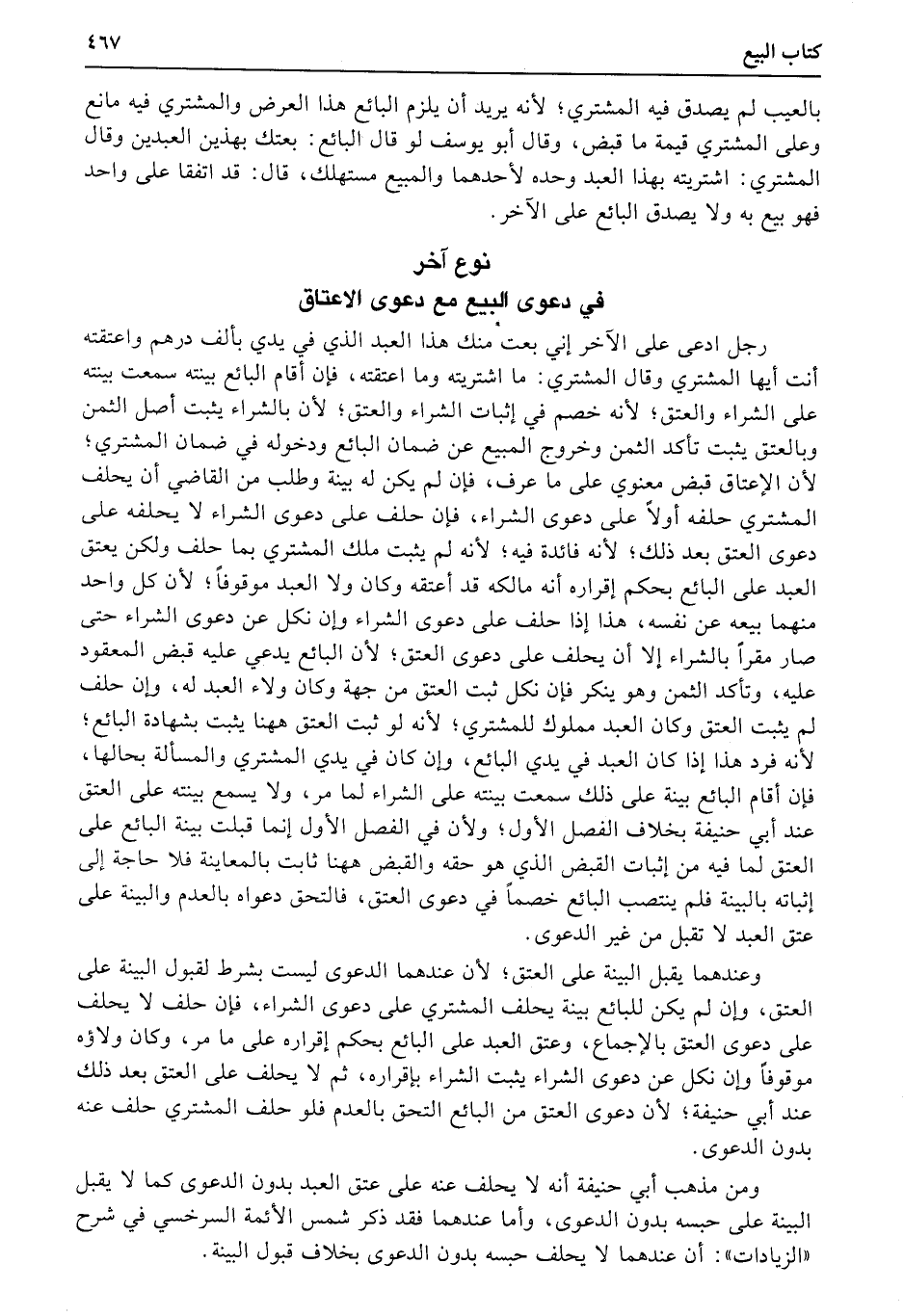 كتاب البيع ٤٦٧

بالعيب لم يصدق فيه المشتري؛ لأنه يريد أن يلزم البائع هذا العرض والمشتري فيه مانع وعلى المشتري قيمة ما قبض، وقال أبو يوسف لو قال البائع: بعتك بهذين العبدين وقال المشتري: اشتريته بهذا العبد وحده لأحدهما والمبيع مستهلك، قال: قد اتفقا على واحد فهو بيع به ولا يصدق البائع على الآخر.

نوع آخر
في دعوى البيع مع دعوى الاعتاق

رجل ادعى على الآخر إني بعت منك هذا العبد الذي في يدي بألف درهم واعتقته أنت أيها المشتري وقال المشتري: ما اشتريته وما اعتقته، فإن أقام البائع بينته سمعت بينته على الشراء والعتق؛ لأنه خصم في إثبات الشراء والعتق؛ لأن بالشراء يثبت أصل الثمن وبالعتق يثبت تأكد الثمن وخروج المبيع عن ضمان البائع ودخوله في ضمان المشتري؛ لأن الإعتاق قبض معنوي على ما عرف، فإن لم يكن له بينة وطلب من القاضي أن يحلف المشتري حلفه أولاً على دعوى الشراء، فإن حلف على دعوى الشراء لا يحلفه على دعوى العتق بعد ذلك؛ لأنه فائدة فيه؛ لأنه لم يثبت ملك المشتري بما حلف ولكن يعتق العبد على البائع بحكم إقراره أنه مالكه قد أعتقه وكان ولا العبد موقوفاً؛ لأن كل واحد منهما بيعه عن نفسه، هذا إذا حلف على دعوى الشراء وإن نكل عن دعوى الشراء حتى صار مقراً بالشراء إلا أن يحلف على دعوى العتق؛ لأن البائع يدعي عليه قبض المعقود عليه، وتأكد الثمن وهو ينكر فإن نكل ثبت العتق من جهة وكان ولاء العبد له، وإن حلف لم يثبت العتق وكان العبد مملوك للمشتري؛ لأنه لو ثبت العتق ههنا يثبت بشهادة البائع؛ لأنه فرد هذا إذا كان العبد في يدي البائع، وإن كان في يدي المشتري والمسألة بحالها، فإن أقام البائع بينة على ذلك سمعت بينته على الشراء لما مر، ولا يسمع بينته على العتق عند أبي حنيفة بخلاف الفصل الأول؛ ولأن في الفصل الأول إنما قبلت بينة البائع على العتق لما فيه من إثبات القبض الذي هو حقه والقبض ههنا ثابت بالمعاينة فلا حاجة إلى إثباته بالبينة فلم ينتصب البائع خصماً في دعوى العتق، فالتحق دعواه بالعدم والبينة على عتق العبد لا تقبل من غير الدعوى.

وعندهما يقبل البينة على العتق؛ لأن عندهما الدعوى ليست بشرط لقبول البينة على العتق، وإن لم يكن للبائع بينة يحلف المشتري على دعوى الشراء، فإن حلف لا يحلف على دعوى العتق بالإجماع، وعتق العبد على البائع بحكم إقراره على ما مر، وكان ولاؤه موقوفاً وإن نكل عن دعوى الشراء يثبت الشراء بإقراره، ثم لا يحلف على العتق بعد ذلك عند أبي حنيفة؛ لأن دعوى العتق من البائع التحق بالعدم فلو حلف المشتري حلف عنه بدون الدعوى.

ومن مذهب أبي حنيفة أنه لا يحلف عنه على عتق العبد بدون الدعوى كما لا يقبل البينة على حبسه بدون الدعوى، وأما عندهما فقد ذكر شمس الأئمة السرخسي في شرح «الزيادات»: أن عندهما لا يحلف حبسه بدون الدعوى بخلاف قبول البينة.